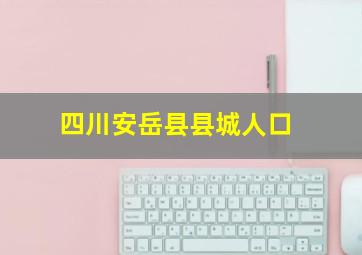 四川安岳县县城人口